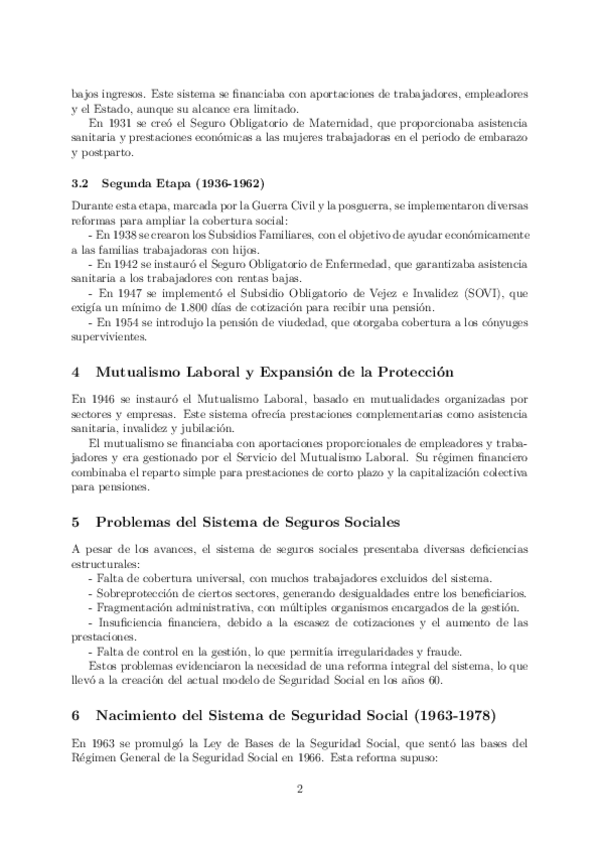 bajos ingresos. Este sistema se financiaba con aportaciones de trabajadores, empleadores y el Estado, aunque su alcance era limitado.

En 1931 se creó el Seguro Obligatorio de Maternidad, que proporcionaba asistencia sanitaria y prestaciones económicas a las mujeres trabajadoras en el periodo de embarazo y postparto.

3.2 Segunda Etapa (1936-1962)

Durante esta etapa, marcada por la Guerra Civil y la posguerra, se implementaron diversas reformas para ampliar la cobertura social:

- En 1938 se crearon los Subsidios Familiares, con el objetivo de ayudar económicamente a las familias trabajadoras con hijos.

- En 1942 se instauró el Seguro Obligatorio de Enfermedad, que garantizaba asistencia sanitaria a los trabajadores con rentas bajas.

- En 1947 se implementó el Subsidio Obligatorio de Vejez e Invalidez (SOVI), que exigía un mínimo de 1.800 días de cotización para recibir una pensión.

- En 1954 se introdujo la pensión de viudedad, que otorgaba cobertura a los cónyuges supervivientes.

4 Mutualismo Laboral y Expansión de la Protección

En 1946 se instauró el Mutualismo Laboral, basado en mutualidades organizadas por sectores y empresas. Este sistema ofrecía prestaciones complementarias como asistencia sanitaria, invalidez y jubilación.

El mutualismo se financiaba con aportaciones proporcionales de empleadores y trabajadores y era gestionado por el Servicio del Mutualismo Laboral. Su régimen financiero combinaba el reparto simple para prestaciones de corto plazo y la capitalización colectiva para pensiones.

5 Problemas del Sistema de Seguros Sociales

A pesar de los avances, el sistema de seguros sociales presentaba diversas deficiencias estructurales:

- Falta de cobertura universal, con muchos trabajadores excluidos del sistema.

- Sobreprotección de ciertos sectores, generando desigualdades entre los beneficiarios.

- Fragmentación administrativa, con múltiples organismos encargados de la gestión.

- Insuficiencia financiera, debido a la escasez de cotizaciones y el aumento de las prestaciones.

- Falta de control en la gestión, lo que permitía irregularidades y fraude.

Estos problemas evidenciaron la necesidad de una reforma integral del sistema, lo que llevó a la creación del actual modelo de Seguridad Social en los años 60.

6 Nacimiento del Sistema de Seguridad Social (1963-1978)

En 1963 se promulgó la Ley de Bases de la Seguridad Social, que sentó las bases del Régimen General de la Seguridad Social en 1966. Esta reforma supuso:

2